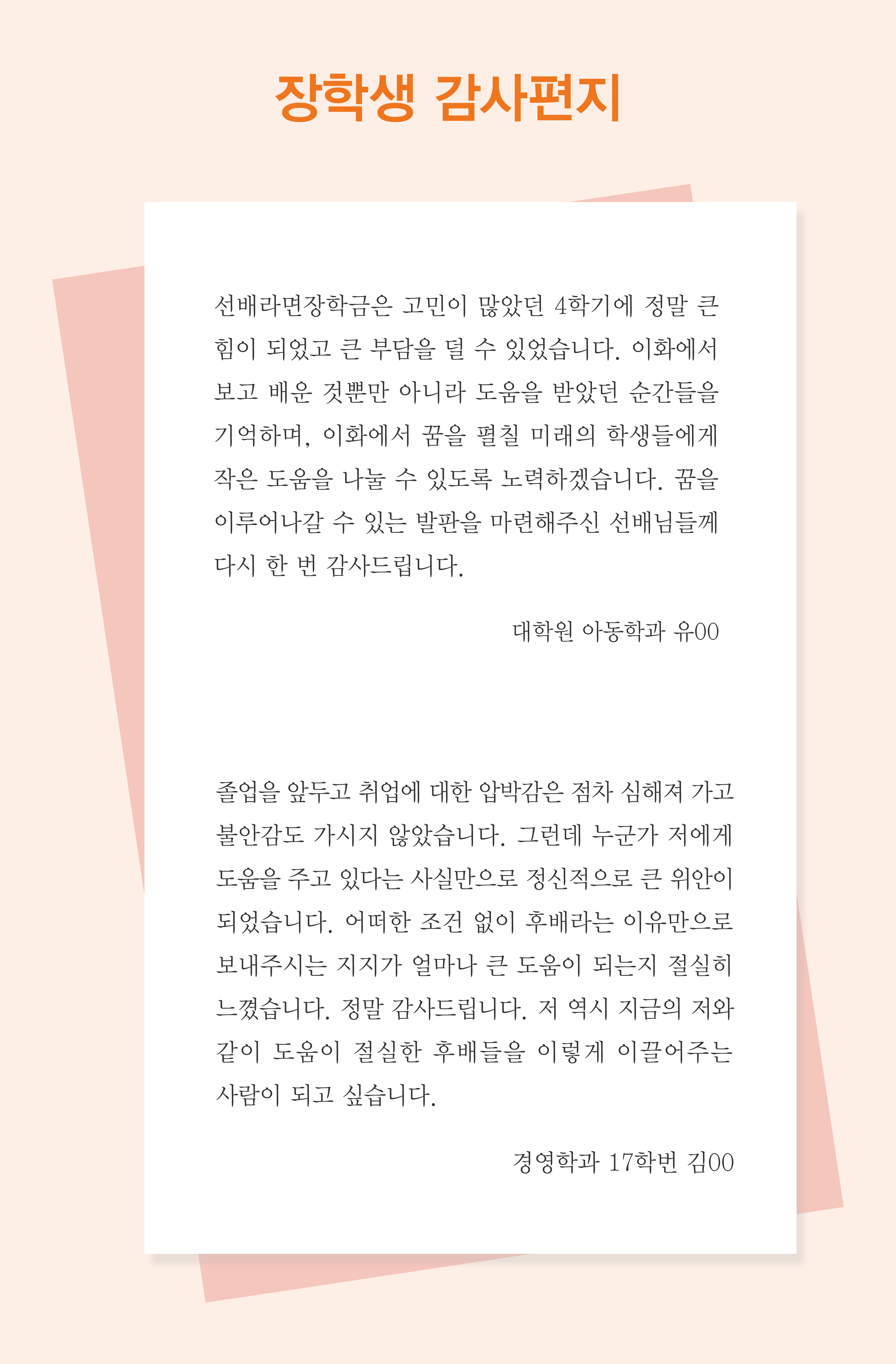 장학생 감사편지

선배라면장학금은 고민이 많았던 4학기에 정말 큰 힘이 되었고 큰 부담을 덜 수 있었습니다. 이화에서 보고 배운 것뿐만 아니라 도움을 받았던 순간들을 기억하며, 이화에서 꿈을 펼칠 미래의 학생들에게 작은 도움을 나눌 수 있도록 노력하겠습니다. 꿈을 이루어나갈 수 있는 발판을 마련해주신 선배님들께 다시 한 번 감사드립니다.

대학원 아동학과 유00

졸업을 앞두고 취업에 대한 압박감은 점차 심해져 가고 불안감도 가시지 않았습니다. 그런데 누군가 저에게 도움을 주고 있다는 사실만으로 정신적으로 큰 위안이 되었습니다. 어떠한 조건 없이 후배라는 이유만으로 보내주시는 지지가 얼마나 큰 도움이 되는지 절실히 느꼈습니다. 정말 감사드립니다. 저 역시 지금의 저와 같이 도움이 절실한 후배들을 이렇게 이끌어주는 사람이 되고 싶습니다.

경영학과 17학번 김00